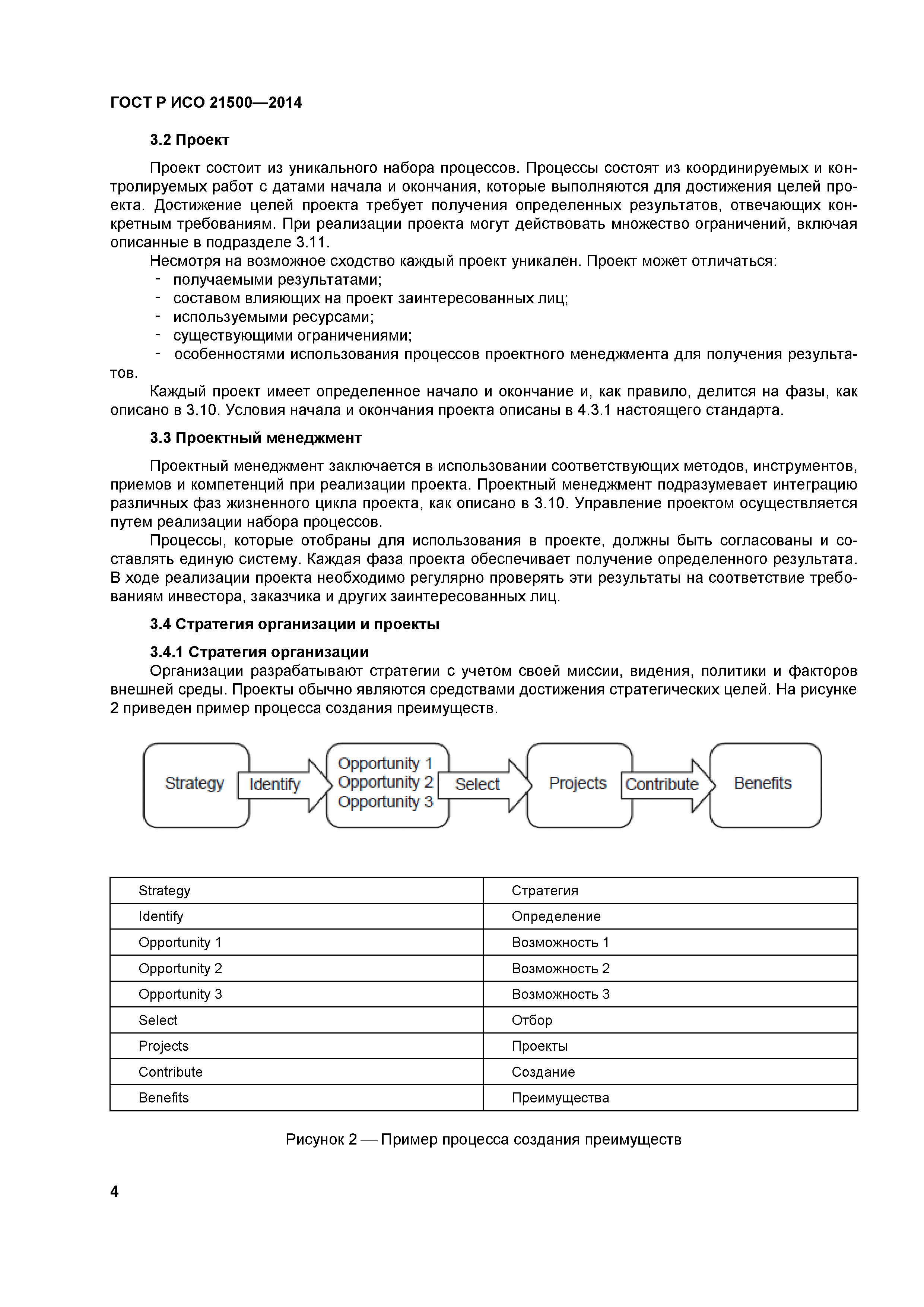 ГОСТ Р ИСО 21500—2014

3.2 Проект

Проект состоит из уникального набора процессов. Процессы состоят из координируемых и контролируемых работ с датами начала и окончания, которые выполняются для достижения целей проекта. Достижение целей проекта требует получения определенных результатов, отвечающих конкретным требованиям. При реализации проекта могут действовать множество ограничений, включая описанные в подразделе 3.11.

Несмотря на возможное сходство каждый проект уникален. Проект может отличаться:
- получаемыми результатами;
- составом влияющих на проект заинтересованных лиц;
- используемыми ресурсами;
- существующими ограничениями;
- особенностями использования процессов проектного менеджмента для получения результатов.

Каждый проект имеет определенное начало и окончание и, как правило, делится на фазы, как описано в 3.10. Условия начала и окончания проекта описаны в 4.3.1 настоящего стандарта.

3.3 Проектный менеджмент

Проектный менеджмент заключается в использовании соответствующих методов, инструментов, приемов и компетенций при реализации проекта. Проектный менеджмент подразумевает интеграцию различных фаз жизненного цикла проекта, как описано в 3.10. Управление проектом осуществляется путем реализации набора процессов.

Процессы, которые отобраны для использования в проекте, должны быть согласованы и составлять единую систему. Каждая фаза проекта обеспечивает получение определенного результата. В ходе реализации проекта необходимо регулярно проверять эти результаты на соответствие требованиям инвестора, заказчика и других заинтересованных лиц.

3.4 Стратегия организации и проекты

3.4.1 Стратегия организации

Организации разрабатывают стратегии с учетом своей миссии, видения, политики и факторов внешней среды. Проекты обычно являются средствами достижения стратегических целей. На рисунке 2 приведен пример процесса создания преимуществ.

Strategy Identify Opportunity 1 Opportunity 2 Opportunity 3 Select Projects Contribute Benefits

| Strategy | Стратегия |
|---|---|
| Identify | Определение |
| Opportunity 1 | Возможность 1 |
| Opportunity 2 | Возможность 2 |
| Opportunity 3 | Возможность 3 |
| Select | Отбор |
| Projects | Проекты |
| Contribute | Создание |
| Benefits | Преимущества |

Рисунок 2 — Пример процесса создания преимуществ

4